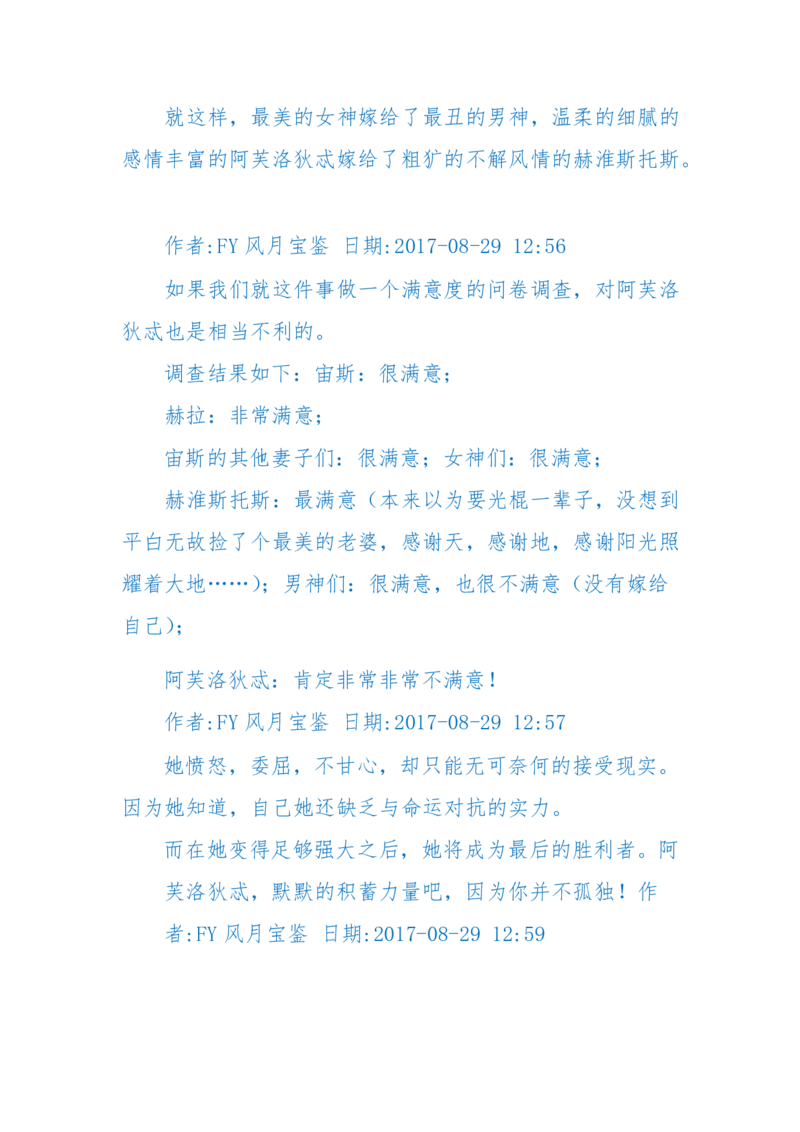 就这样，最美的女神嫁给了最丑的男神，温柔的细腻的感情丰富的阿芙洛狄忒嫁给了粗犷的不解风情的赫淮斯托斯。

作者:FY 风月宝鉴 日期:2017-08-29 12:56

如果我们就这件事做一个满意度的问卷调查，对阿芙洛狄忒也是相当不利的。

调查结果如下：宙斯：很满意；

赫拉：非常满意；

宙斯的其他妻子们：很满意；女神们：很满意；

赫淮斯托斯：最满意（本来以为要光棍一辈子，没想到平白无故捡了个最美的老婆，感谢天，感谢地，感谢阳光照耀着大地……）；男神们：很满意，也很不满意（没有嫁给自己）；

阿芙洛狄忒：肯定非常非常不满意！

作者:FY 风月宝鉴 日期:2017-08-29 12:57

她愤怒，委屈，不甘心，却只能无可奈何的接受现实。因为她知道，自己她还缺乏与命运对抗的实力。

而在她变得足够强大之后，她将成为最后的胜利者。阿芙洛狄忒，默默的积蓄力量吧，因为你并不孤独！作者:FY 风月宝鉴 日期:2017-08-29 12:59